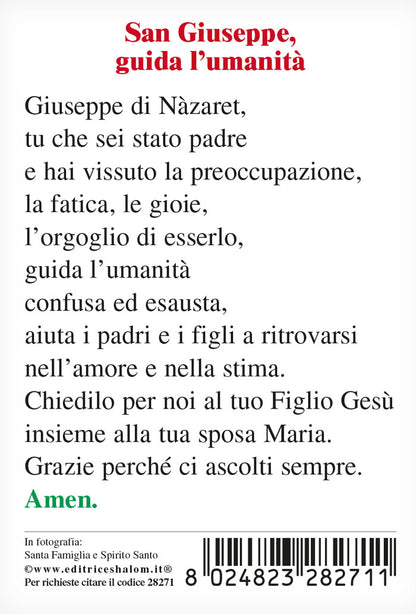 San Giuseppe,
guida l'umanità

Giuseppe di Nàzaret,
tu che sei stato padre
e hai vissuto la preoccupazione,
la fatica, le gioie,
l'orgoglio di esserlo,
guida l'umanità
confusa ed esausta,
aiuta i padri e i figli a ritrovarsi
nell'amore e nella stima.
Chiedilo per noi al tuo Figlio Gesù
insieme alla tua sposa Maria.
Grazie perché ci ascolti sempre.
Amen.

In fotografia:
Santa Famiglia e Spirito Santo
©www.editriceshalom.it®
Per richieste citare il codice 28271

8 024823 282711